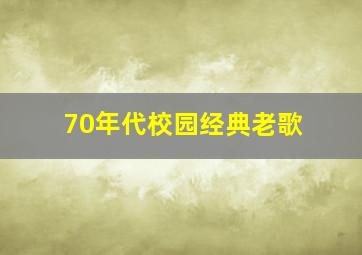 70年代校园经典老歌